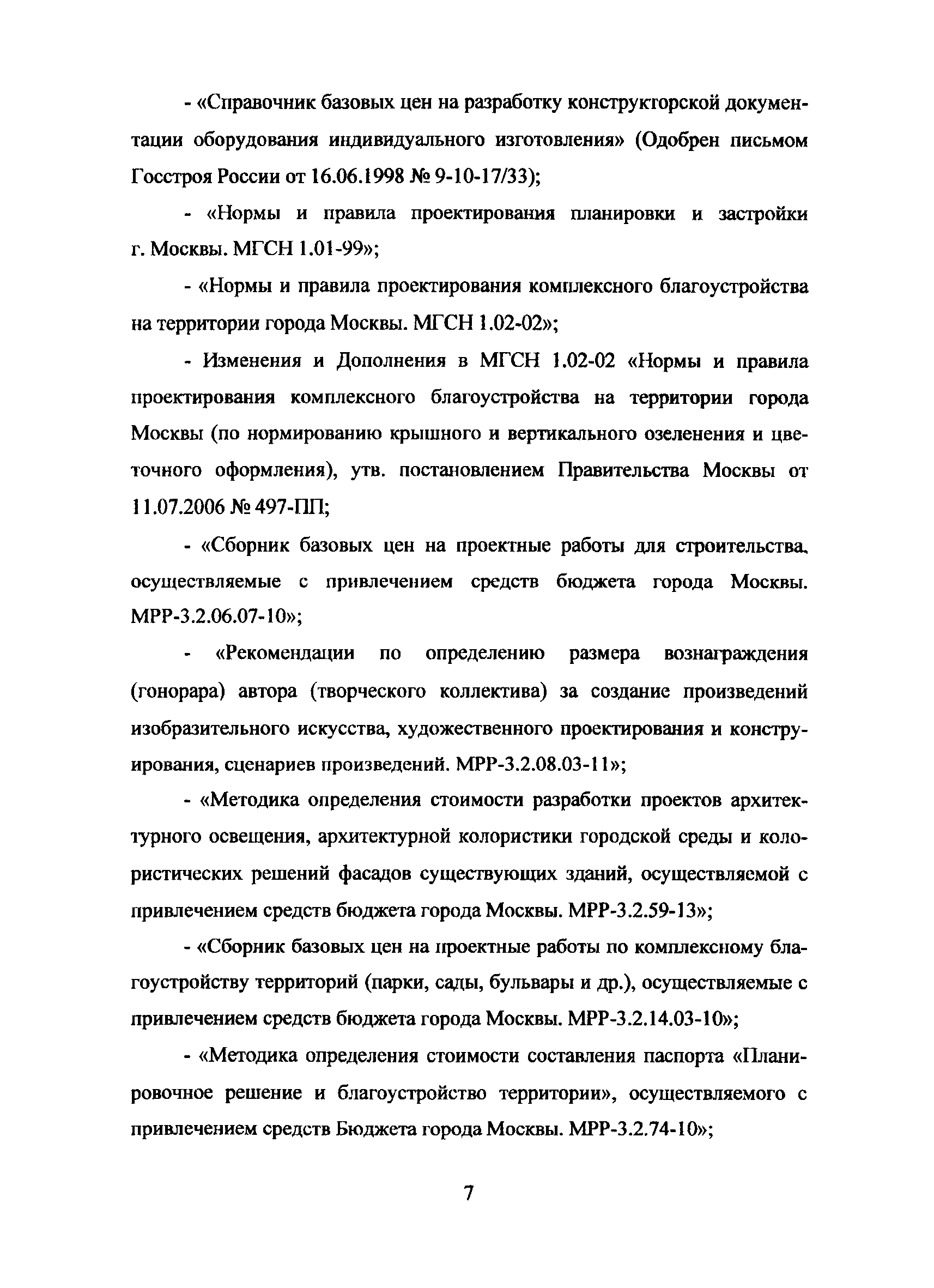 - «Справочник базовых цен на разработку конструкторской документации оборудования индивидуального изготовления» (Одобрен письмом Госстроя России от 16.06.1998 № 9-10-17/33);

- «Нормы и правила проектирования планировки и застройки г. Москвы. МГСН 1.01-99»;

- «Нормы и правила проектирования комплексного благоустройства на территории города Москвы. МГСН 1.02-02»;

- Изменения и Дополнения в МГСН 1.02-02 «Нормы и правила проектирования комплексного благоустройства на территории города Москвы (по нормированию крышного и вертикального озеленения и цветочного оформления), утв. постановлением Правительства Москвы от 11.07.2006 № 497-ПП;

- «Сборник базовых цен на проектные работы для строительства, осуществляемые с привлечением средств бюджета города Москвы. МРР-3.2.06.07-10»;

- «Рекомендации по определению размера вознаграждения (гонорара) автора (творческого коллектива) за создание произведений изобразительного искусства, художественного проектирования и конструирования, сценариев произведений. МРР-3.2.08.03-11»;

- «Методика определения стоимости разработки проектов архитектурного освещения, архитектурной колористики городской среды и колористических решений фасадов существующих зданий, осуществляемой с привлечением средств бюджета города Москвы. МРР-3.2.59-13»;

- «Сборник базовых цен на проектные работы по комплексному благоустройству территорий (парки, сады, бульвары и др.), осуществляемые с привлечением средств бюджета города Москвы. МРР-3.2.14.03-10»;

- «Методика определения стоимости составления паспорта «Планировочное решение и благоустройство территории», осуществляемого с привлечением средств Бюджета города Москвы. МРР-3.2.74-10»;

7